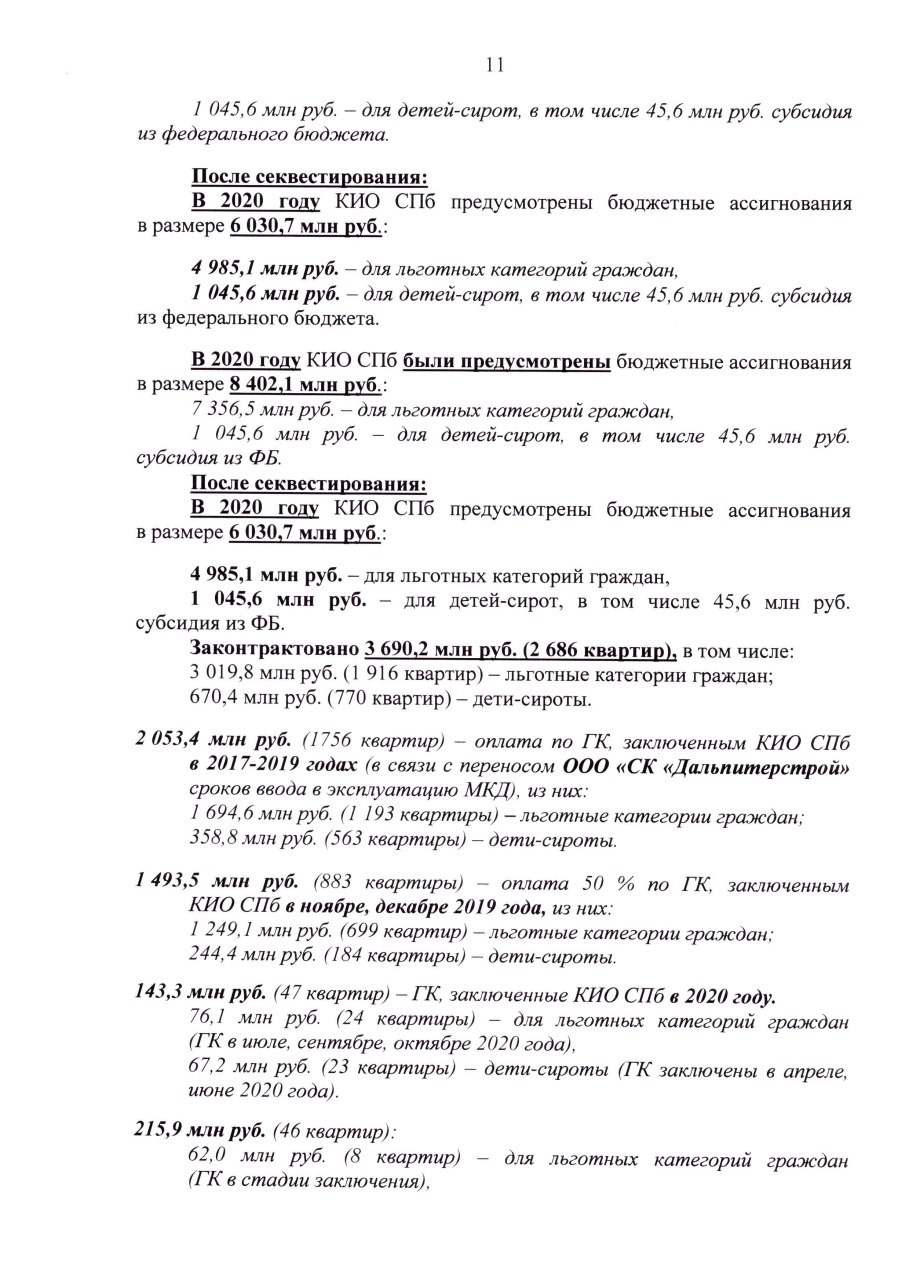 11

1 045,6 млн руб. – для детей-сирот, в том числе 45,6 млн руб. субсидия из федерального бюджета.

После секвестирования:
В 2020 году КИО СПб предусмотрены бюджетные ассигнования в размере 6 030,7 млн руб.:

4 985,1 млн руб. – для льготных категорий граждан,
1 045,6 млн руб. – для детей-сирот, в том числе 45,6 млн руб. субсидия из федерального бюджета.

В 2020 году КИО СПб были предусмотрены бюджетные ассигнования в размере 8 402,1 млн руб.:
7 356,5 млн руб. – для льготных категорий граждан,
1 045,6 млн руб. – для детей-сирот, в том числе 45,6 млн руб. субсидия из ФБ.
После секвестирования:
В 2020 году КИО СПб предусмотрены бюджетные ассигнования в размере 6 030,7 млн руб.:

4 985,1 млн руб. – для льготных категорий граждан,
1 045,6 млн руб. – для детей-сирот, в том числе 45,6 млн руб. субсидия из ФБ.
Законтрактовано 3 690,2 млн руб. (2 686 квартир), в том числе:
3 019,8 млн руб. (1 916 квартир) – льготные категории граждан;
670,4 млн руб. (770 квартир) – дети-сироты.

2 053,4 млн руб. (1756 квартир) – оплата по ГК, заключенным КИО СПб в 2017-2019 годах (в связи с переносом ООО «СК «Дальпитерстрой» сроков ввода в эксплуатацию МКД), из них:
1 694,6 млн руб. (1 193 квартир) – льготные категории граждан;
358,8 млн руб. (563 квартиры) – дети-сироты.

1 493,5 млн руб. (883 квартиры) – оплата 50 % по ГК, заключенным КИО СПб в ноябре, декабре 2019 года, из них:
1 249,1 млн руб. (699 квартир) – льготные категории граждан;
244,4 млн руб. (184 квартиры) – дети-сироты.

143,3 млн руб. (47 квартир) – ГК, заключенные КИО СПб в 2020 году.
76,1 млн руб. (24 квартиры) – для льготных категорий граждан (ГК в июле, сентябре, октябре 2020 года),
67,2 млн руб. (23 квартиры) – дети-сироты (ГК заключены в апреле, июне 2020 года).

215,9 млн руб. (46 квартир):
62,0 млн руб. (8 квартир) – для льготных категорий граждан (ГК в стадии заключения),